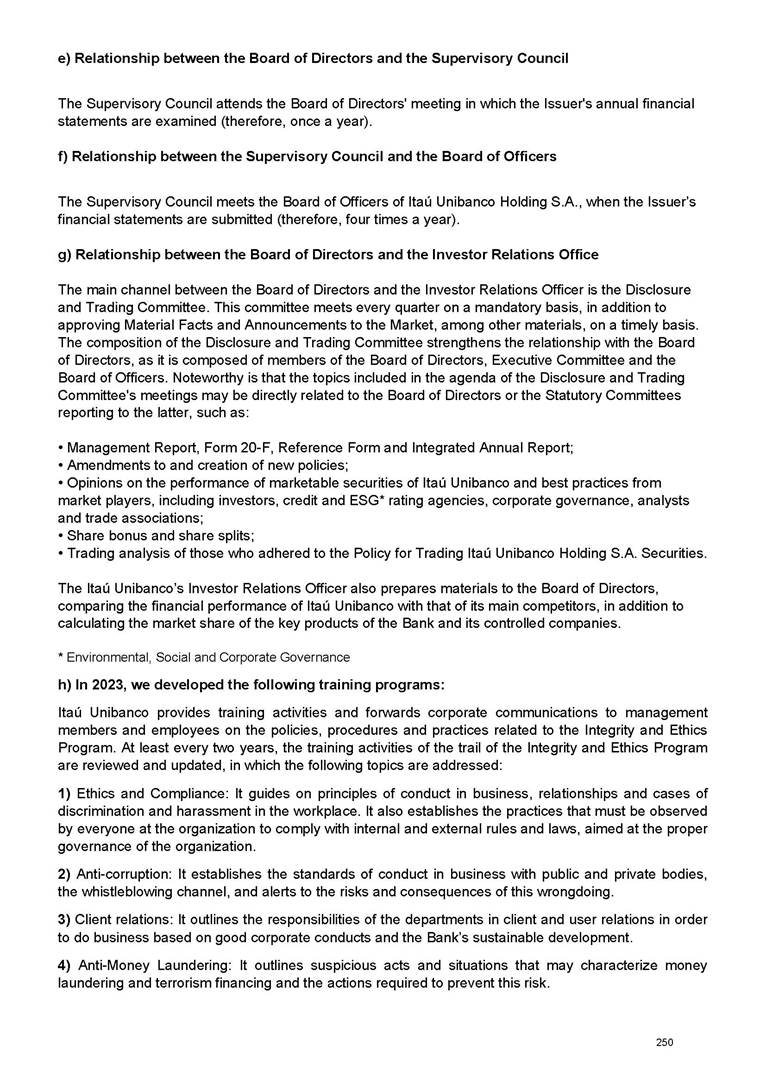 e) Relationship between the Board of Directors and the Supervisory Council

The Supervisory Council attends the Board of Directors' meeting in which the Issuer's annual financial statements are examined (therefore, once a year).

f) Relationship between the Supervisory Council and the Board of Officers

The Supervisory Council meets the Board of Officers of Itaú Unibanco Holding S.A., when the Issuer's financial statements are submitted (therefore, four times a year).

g) Relationship between the Board of Directors and the Investor Relations Office

The main channel between the Board of Directors and the Investor Relations Officer is the Disclosure and Trading Committee. This committee meets every quarter on a mandatory basis, in addition to approving Material Facts and Announcements to the Market, among other materials, on a timely basis. The composition of the Disclosure and Trading Committee strengthens the relationship with the Board of Directors, as it is composed of members of the Board of Directors, Executive Committee and the Board of Officers. Noteworthy is that the topics included in the agenda of the Disclosure and Trading Committee's meetings may be directly related to the Board of Directors or the Statutory Committees reporting to the latter, such as:

• Management Report, Form 20-F, Reference Form and Integrated Annual Report;
• Amendments to and creation of new policies;
• Opinions on the performance of marketable securities of Itaú Unibanco and best practices from market players, including investors, credit and ESG* rating agencies, corporate governance, analysts and trade associations;
• Share bonus and share splits;
• Trading analysis of those who adhered to the Policy for Trading Itaú Unibanco Holding S.A. Securities.

The Itaú Unibanco's Investor Relations Officer also prepares materials to the Board of Directors, comparing the financial performance of Itaú Unibanco with that of its main competitors, in addition to calculating the market share of the key products of the Bank and its controlled companies.

* Environmental, Social and Corporate Governance

h) In 2023, we developed the following training programs:

Itaú Unibanco provides training activities and forwards corporate communications to management members and employees on the policies, procedures and practices related to the Integrity and Ethics Program. At least every two years, the training activities of the trail of the Integrity and Ethics Program are reviewed and updated, in which the following topics are addressed:

1) Ethics and Compliance: It guides on principles of conduct in business, relationships and cases of discrimination and harassment in the workplace. It also establishes the practices that must be observed by everyone at the organization to comply with internal and external rules and laws, aimed at the proper governance of the organization.

2) Anti-corruption: It establishes the standards of conduct in business with public and private bodies, the whistleblowing channel, and alerts to the risks and consequences of this wrongdoing.

3) Client relations: It outlines the responsibilities of the departments in client and user relations in order to do business based on good corporate conducts and the Bank's sustainable development.

4) Anti-Money Laundering: It outlines suspicious acts and situations that may characterize money laundering and terrorism financing and the actions required to prevent this risk.

250